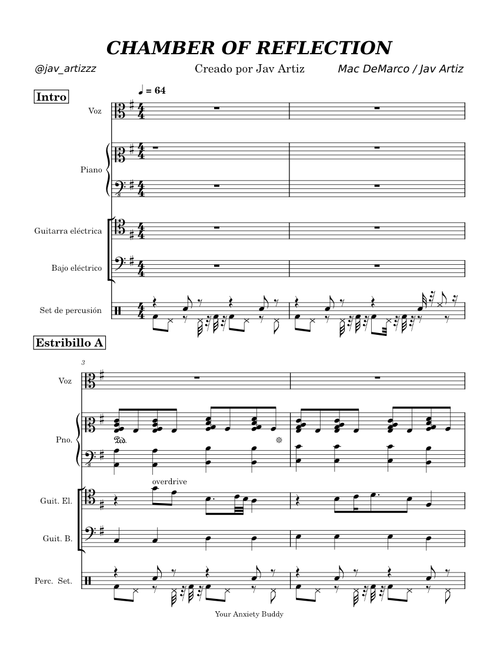 CHAMBER OF REFLECTION

@jav_artizzz

Creado por Jav Artiz

Mac DeMarco / Jav Artiz

Intro

♩ = 64

Voz

Piano

Guitarra eléctrica

Bajo eléctrico

Set de percusión

Estribillo A

3

Voz

Pno.

overdrive

Guit. El.

Guit. B.

Perc. Set.

Your Anxiety Buddy